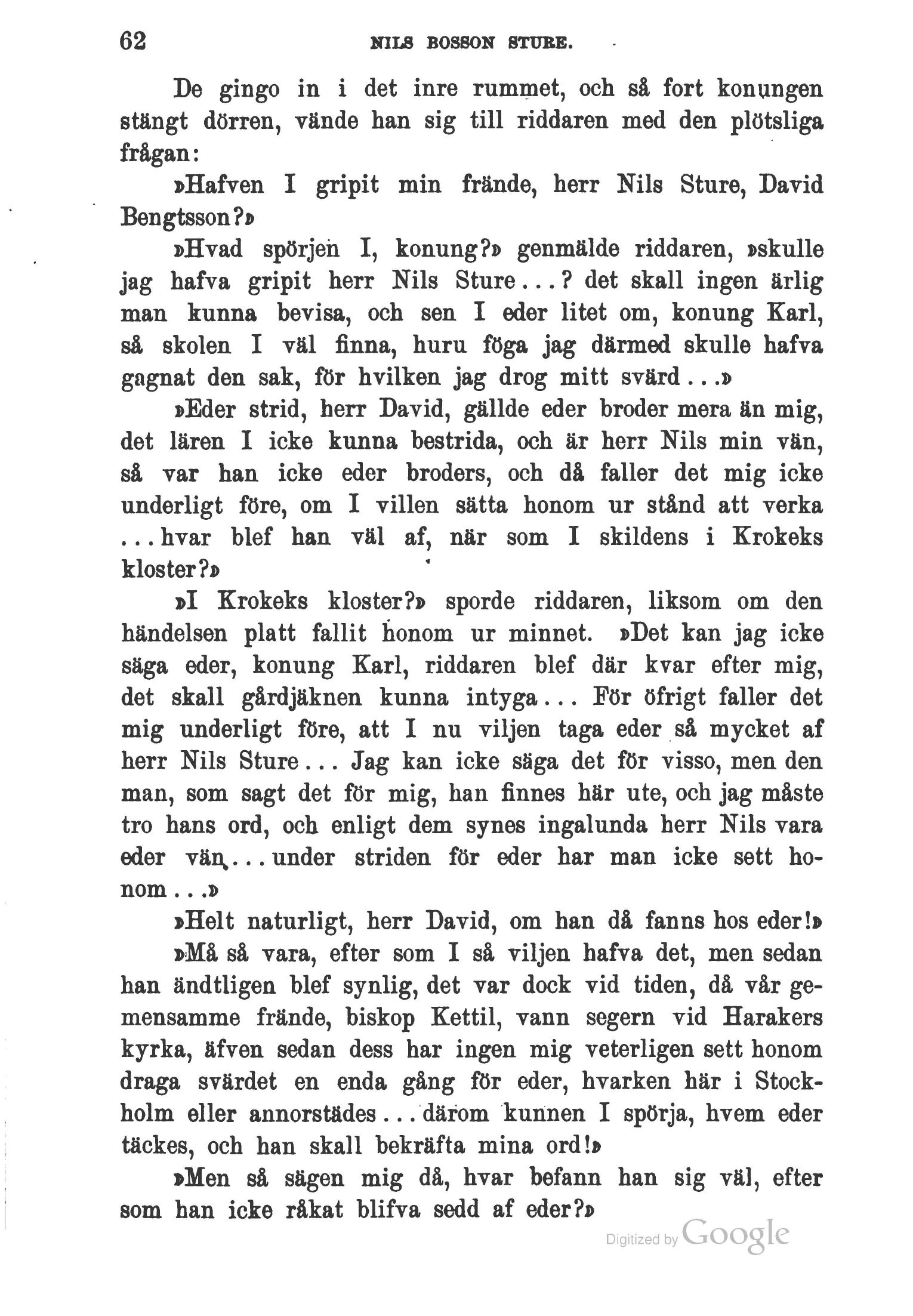 62 NILS BOSSON STURE.

De gingo in i det inre rummet, och så fort konungen stängt dörren, vände han sig till riddaren med den plötsliga frågan:

»Hafven I gripit min frände, herr Nils Sture, David Bengtsson?»

»Hvad spörjen I, konung?» genmälde riddaren, »skulle jag hafva gripit herr Nils Sture...? det skall ingen ärlig man kunna bevisa, och sen I eder litet om, konung Karl, så skolen I väl finna, huru föga jag därmed skulle hafva gagnat den sak, för hvilken jag drog mitt svärd...»

»Eder strid, herr David, gällde eder broder mera än mig, det lären I icke kunna bestrida, och är herr Nils min vän, så var han icke eder broders, och då faller det mig icke underligt före, om I villen sätta honom ur stånd att verka ... hvar blef han väl af, när som I skildens i Krokeks kloster?»

»I Krokeks kloster?» sporde riddaren, liksom om den händelsen platt fallit honom ur minnet. »Det kan jag icke säga eder, konung Karl, riddaren blef där kvar efter mig, det skall gårdjäknen kunna intyga... För öfrigt faller det mig underligt före, att I nu viljen taga eder så mycket af herr Nils Sture... Jag kan icke säga det för visso, men den man, som sagt det för mig, han finnes här ute, och jag måste tro hans ord, och enligt dem synes ingalunda herr Nils vara eder vän... under striden för eder har man icke sett honom...»

»Helt naturligt, herr David, om han då fanns hos eder!»

»Må så vara, efter som I så viljen hafva det, men sedan han ändtligen blef synlig, det var dock vid tiden, då vår gemensamme frände, biskop Kettil, vann segern vid Harakers kyrka, äfven sedan dess har ingen mig veterligen sett honom draga svärdet en enda gång för eder, hvarken här i Stockholm eller annorstädes... därom kunnen I spörja, hvem eder täckes, och han skall bekräfta mina ord!»

»Men så sägen mig då, hvar befann han sig väl, efter som han icke råkat blifva sedd af eder?»

Digitized by Google